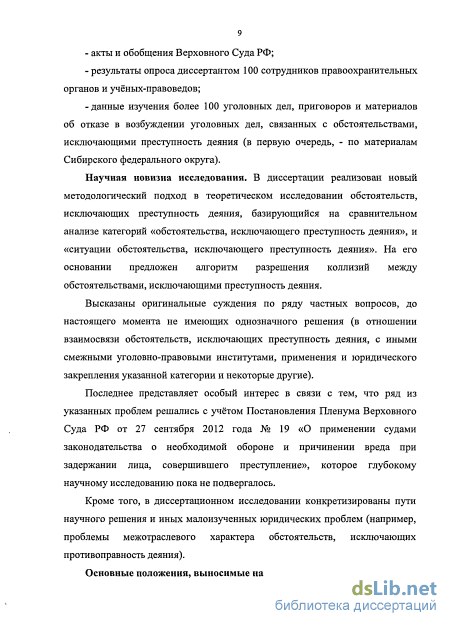 9

- акты и обобщения Верховного Суда РФ;

- результаты опроса диссертантом 100 сотрудников правоохранительных органов и учёных-правоведов;

- данные изучения более 100 уголовных дел, приговоров и материалов об отказе в возбуждении уголовных дел, связанных с обстоятельствами, исключающими преступность деяния (в первую очередь, - по материалам Сибирского федерального округа).

Научная новизна исследования. В диссертации реализован новый методологический подход в теоретическом исследовании обстоятельств, исключающих преступность деяния, базирующийся на сравнительном анализе категорий «обстоятельства, исключающего преступность деяния», и «ситуации обстоятельства, исключающего преступность деяния». На его основании предложен алгоритм разрешения коллизий между обстоятельствами, исключающими преступность деяния.

Высказаны оригинальные суждения по ряду частных вопросов, до настоящего момента не имеющих однозначного решения (в отношении взаимосвязи обстоятельств, исключающих преступность деяния, с иными смежными уголовно-правовыми институтами, применения и юридического закрепления указанной категории и некоторые другие).

Последнее представляет особый интерес в связи с тем, что ряд из указанных проблем решались с учётом Постановления Пленума Верховного Суда РФ от 27 сентября 2012 года № 19 «О применении судами законодательства о необходимой обороне и причинении вреда при задержании лица, совершившего преступление», которое глубокому научному исследованию пока не подвергалось.

Кроме того, в диссертационном исследовании конкретизированы пути научного решения и иных малоизученных юридических проблем (например, проблемы межотраслевого характера обстоятельств, исключающих противоправность деяния).

Основные положения, выносимые на

dsLib.net
библиотека диссертаций